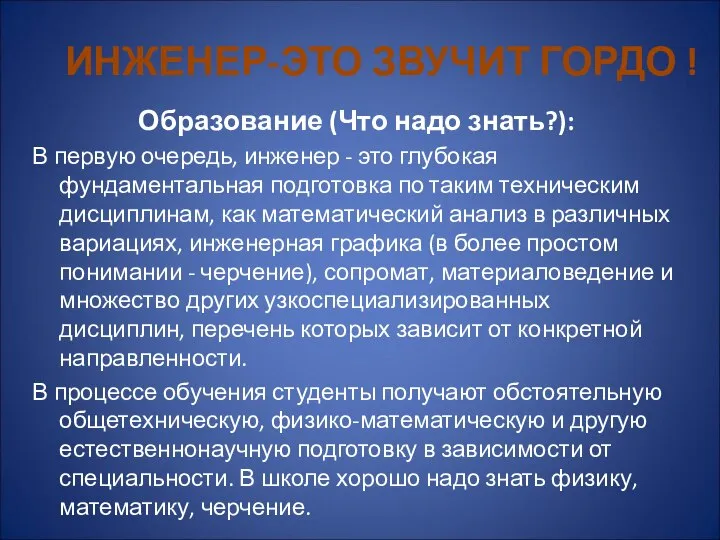 ИНЖЕНЕР-ЭТО ЗВУЧИТ ГОРДО !

Образование (Что надо знать?):

В первую очередь, инженер - это глубокая фундаментальная подготовка по таким техническим дисциплинам, как математический анализ в различных вариациях, инженерная графика (в более простом понимании - черчение), сопромат, материаловедение и множество других узкоспециализированных дисциплин, перечень которых зависит от конкретной направленности.

В процессе обучения студенты получают обстоятельную общетехническую, физико-математическую и другую естественнонаучную подготовку в зависимости от специальности. В школе хорошо надо знать физику, математику, черчение.